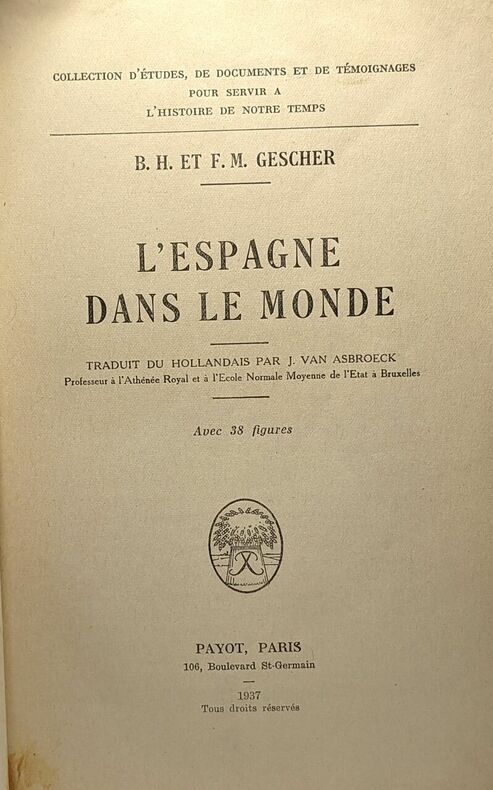 COLLECTION D'ÉTUDES, DE DOCUMENTS ET DE TÉMOIGNAGES
POUR SERVIR A
L'HISTOIRE DE NOTRE TEMPS

B. H. ET F. M. GESCHER

L'ESPAGNE
DANS LE MONDE

TRADUIT DU HOLLANDAIS PAR J. VAN ASBROECK
Professeur à l'Athénée Royal et à l'Ecole Normale Moyenne de l'Etat à Bruxelles

Avec 38 figures

PAYOT, PARIS
106, Boulevard St-Germain

1937
Tous droits réservés